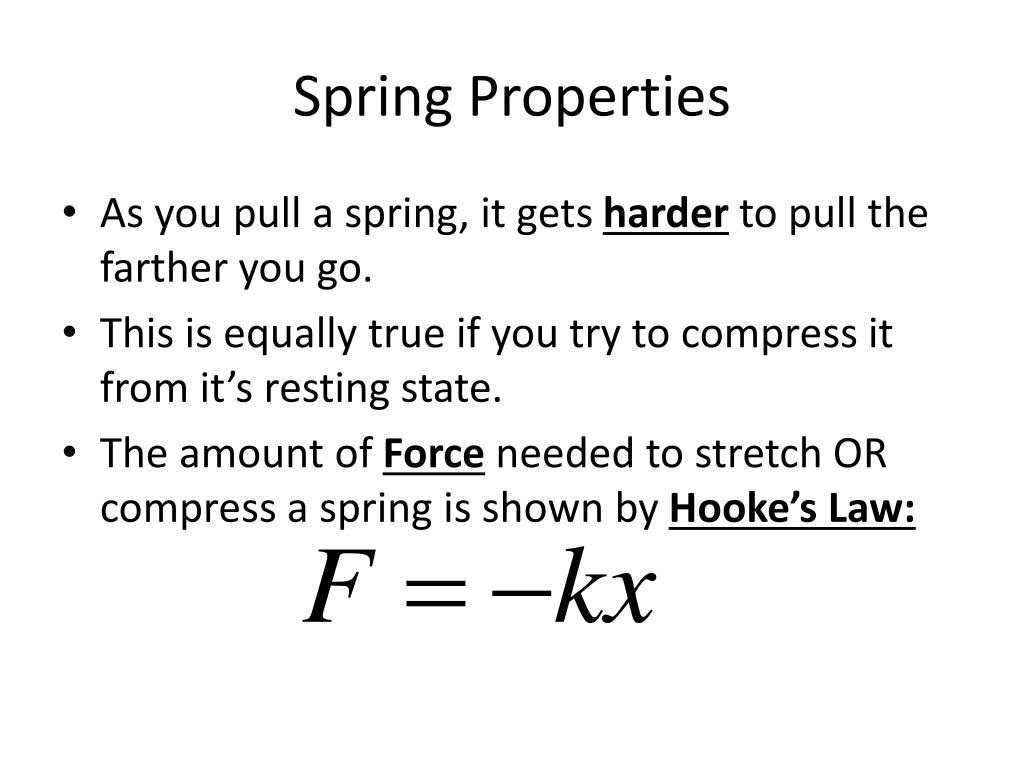 Spring Properties

• As you pull a spring, it gets harder to pull the farther you go.
• This is equally true if you try to compress it from it's resting state.
• The amount of Force needed to stretch OR compress a spring is shown by Hooke's Law:

$F = -kx$